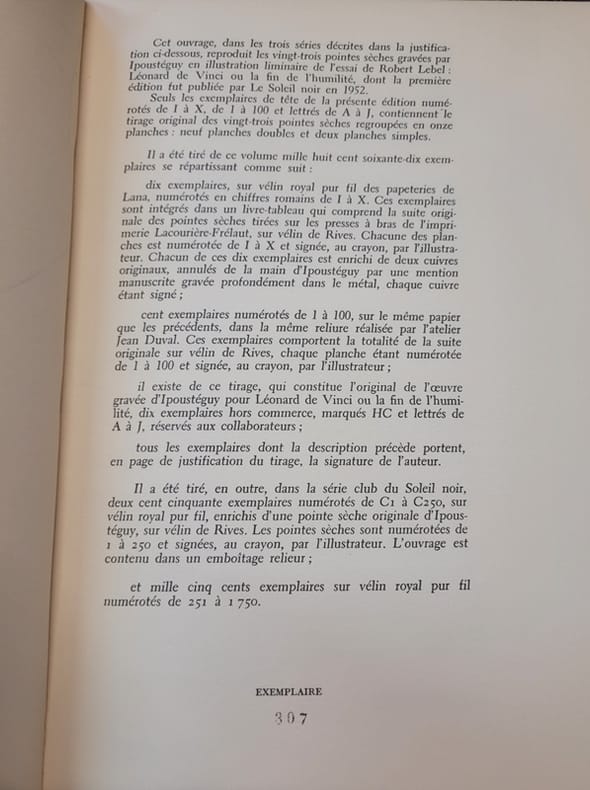 Cet ouvrage, dans les trois séries décrites dans la justification ci-dessous, reproduit les vingt-trois pointes sèches gravées par Ipoustéguy en illustration liminaire de l'essai de Robert Lebel : Léonard de Vinci ou la fin de l'humilité, dont la première édition fut publiée par Le Soleil noir en 1952.

Seuls les exemplaires de tête de la présente édition numérotés de I à X, de 1 à 100 et lettrés de A à J, contiennent le tirage original des vingt-trois pointes sèches regroupées en onze planches : neuf planches doubles et deux planches simples.

Il a été tiré de ce volume mille huit cent soixante-dix exemplaires se répartissant comme suit :

dix exemplaires, sur vélin royal pur fil des papeteries de Lana, numérotés en chiffres romains de I à X. Ces exemplaires sont intégrés dans un livre-tableau qui comprend la suite originale des pointes sèches tirées sur les presses à bras de l'imprimerie Lacourière-Frélaut, sur vélin de Rives. Chacune des planches est numérotée de I à X et signée, au crayon, par l'illustrateur. Chacun de ces dix exemplaires est enrichi de deux cuivres originaux, annulés de la main d'Ipoustéguy par une mention manuscrite gravée profondément dans le métal, chaque cuivre étant signé ;

cent exemplaires numérotés de 1 à 100, sur le même papier que les précédents, dans la même reliure réalisée par l'atelier Jean Duval. Ces exemplaires comportent la totalité de la suite originale sur vélin de Rives, chaque planche étant numérotée de 1 à 100 et signée, au crayon, par l'illustrateur ;

il existe de ce tirage, qui constitue l'original de l'œuvre gravée d'Ipoustéguy pour Léonard de Vinci ou la fin de l'humilité, dix exemplaires hors commerce, marqués HC et lettrés de A à J, réservés aux collaborateurs ;

tous les exemplaires dont la description précède portent, en page de justification du tirage, la signature de l'auteur.

Il a été tiré, en outre, dans la série club du Soleil noir, deux cent cinquante exemplaires numérotés de C1 à C250, sur vélin royal pur fil, enrichis d'une pointe sèche originale d'Ipoustéguy, sur vélin de Rives. Les pointes sèches sont numérotées de 1 à 250 et signées, au crayon, par l'illustrateur. L'ouvrage est contenu dans un emboîtage relieur ;

et mille cinq cents exemplaires sur vélin royal pur fil numérotés de 251 à 1 750.

EXEMPLAIRE

307